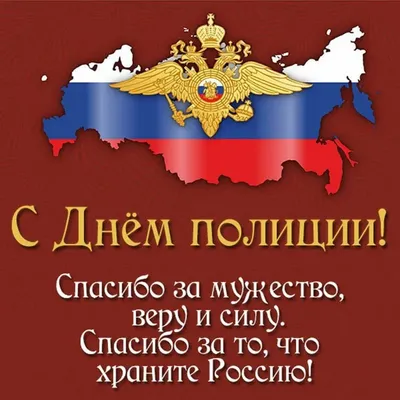 С Днём полиции!

Спасибо за мужество, веру и силу. Спасибо за то, что храните Россию!